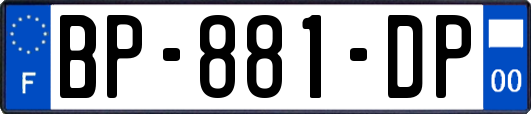 F
BP-881-DP
00